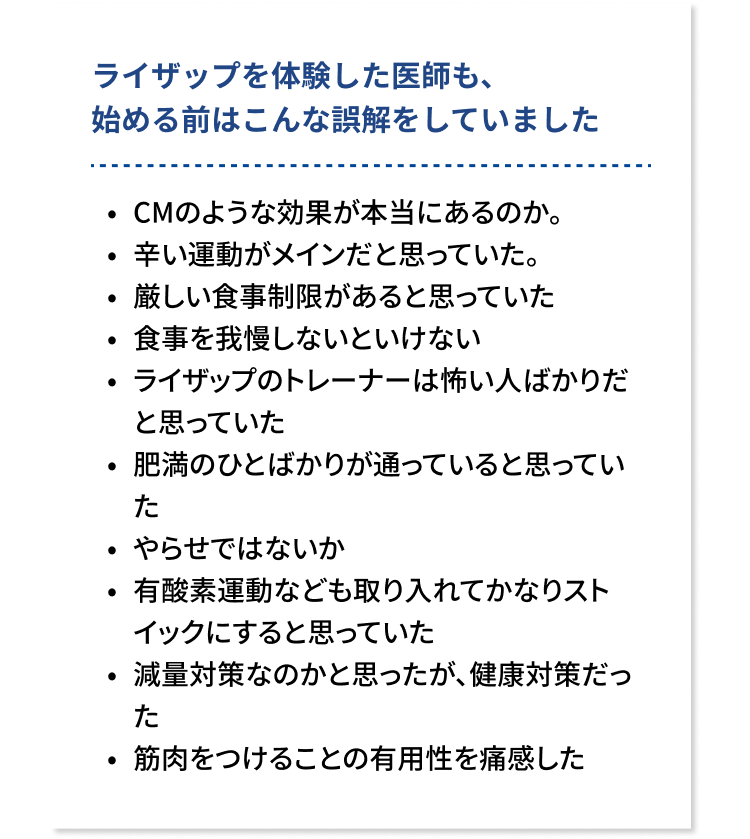 ライザップを体験した医師も、
始める前はこんな誤解をしていました

• CMのような効果が本当にあるのか。
• 辛い運動がメインだと思っていた。
• 厳しい食事制限があると思っていた
• 食事を我慢しないといけない
• ライザップのトレーナーは怖い人ばかりだと思っていた
• 肥満のひとばかりが通っていると思っていた
• やらせではないか
• 有酸素運動なども取り入れてかなりストイックにすると思っていた
• 減量対策なのかと思ったが、健康対策だった
• 筋肉をつけることの有用性を痛感した